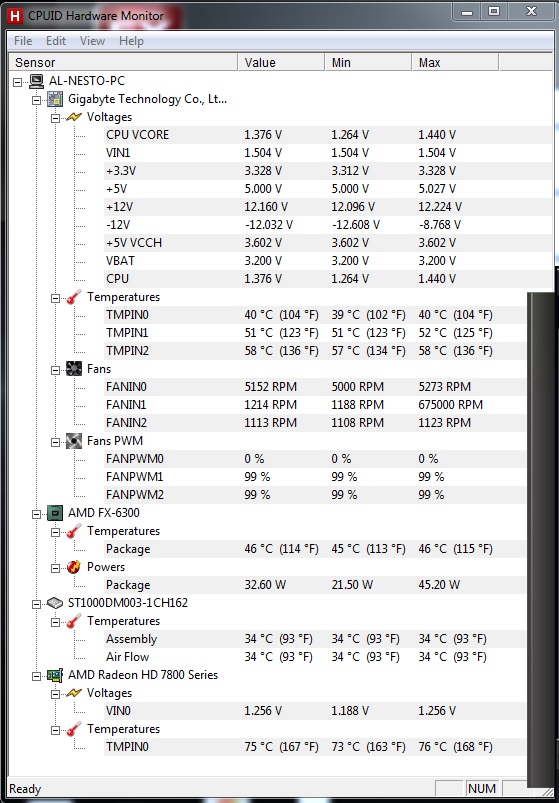 CPUID Hardware Monitor

File Edit View Help

| Sensor | Value | Min | Max |
|---|---|---|---|
| AL-NESTO-PC | | | |
| Gigabyte Technology Co., Lt... | | | |
| Voltages | | | |
| CPU VCORE | 1.376 V | 1.264 V | 1.440 V |
| VIN1 | 1.504 V | 1.504 V | 1.504 V |
| +3.3V | 3.328 V | 3.312 V | 3.328 V |
| +5V | 5.000 V | 5.000 V | 5.027 V |
| +12V | 12.160 V | 12.096 V | 12.224 V |
| -12V | -12.032 V | -12.608 V | -8.768 V |
| +5V VCCH | 3.602 V | 3.602 V | 3.602 V |
| VBAT | 3.200 V | 3.200 V | 3.200 V |
| CPU | 1.376 V | 1.264 V | 1.440 V |
| Temperatures | | | |
| TMPIN0 | 40 °C (104 °F) | 39 °C (102 °F) | 40 °C (104 °F) |
| TMPIN1 | 51 °C (123 °F) | 51 °C (123 °F) | 52 °C (125 °F) |
| TMPIN2 | 58 °C (136 °F) | 57 °C (134 °F) | 58 °C (136 °F) |
| Fans | | | |
| FANIN0 | 5152 RPM | 5000 RPM | 5273 RPM |
| FANIN1 | 1214 RPM | 1188 RPM | 675000 RPM |
| FANIN2 | 1113 RPM | 1108 RPM | 1123 RPM |
| Fans PWM | | | |
| FANPWM0 | 0 % | 0 % | 0 % |
| FANPWM1 | 99 % | 99 % | 99 % |
| FANPWM2 | 99 % | 99 % | 99 % |
| AMD FX-6300 | | | |
| Temperatures | | | |
| Package | 46 °C (114 °F) | 45 °C (113 °F) | 46 °C (115 °F) |
| Powers | | | |
| Package | 32.60 W | 21.50 W | 45.20 W |
| ST1000DM003-1CH162 | | | |
| Temperatures | | | |
| Assembly | 34 °C (93 °F) | 34 °C (93 °F) | 34 °C (93 °F) |
| Air Flow | 34 °C (93 °F) | 34 °C (93 °F) | 34 °C (93 °F) |
| AMD Radeon HD 7800 Series | | | |
| Voltages | | | |
| VIN0 | 1.256 V | 1.188 V | 1.256 V |
| Temperatures | | | |
| TMPIN0 | 75 °C (167 °F) | 73 °C (163 °F) | 76 °C (168 °F) |

Ready NUM